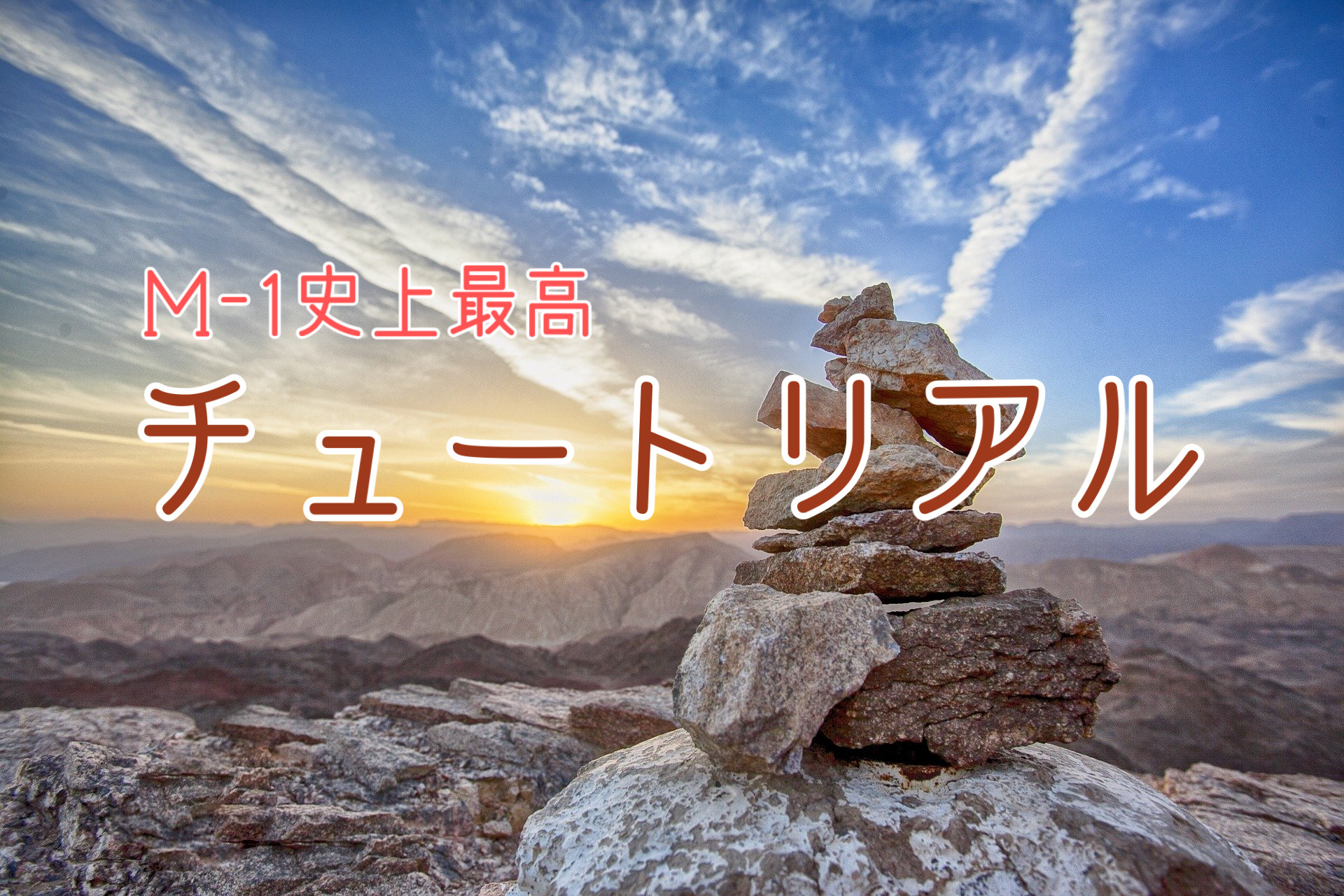 M-1史上最高
チュートリアル